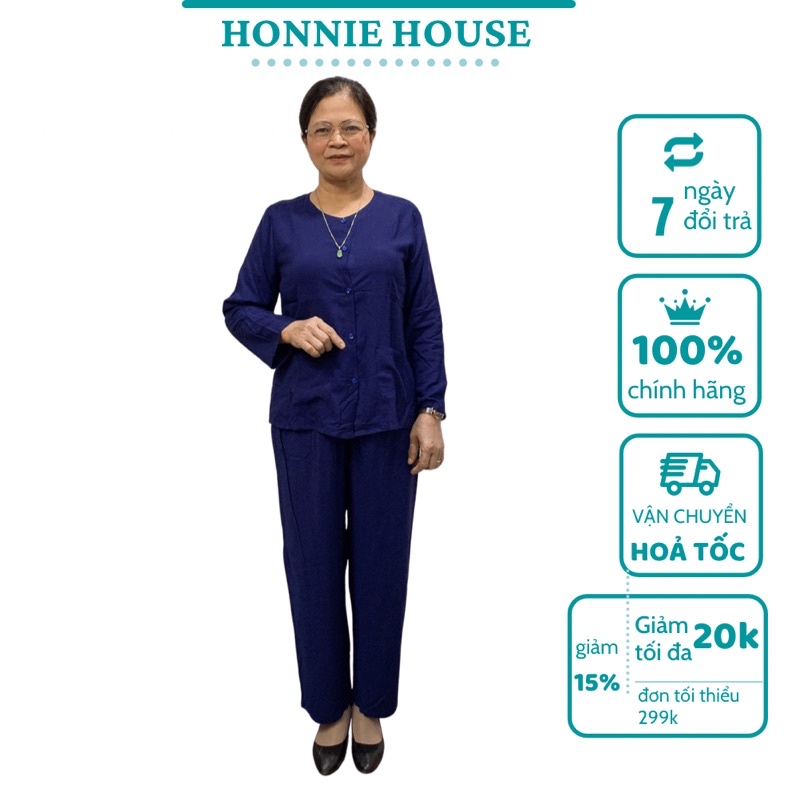 HONNIE HOUSE

7 ngày đổi trả

100%
chính hãng

VẬN CHUYỂN
HOẢ TỐC

giảm
15%

Giảm tối đa 20k

đơn tối thiểu
299k